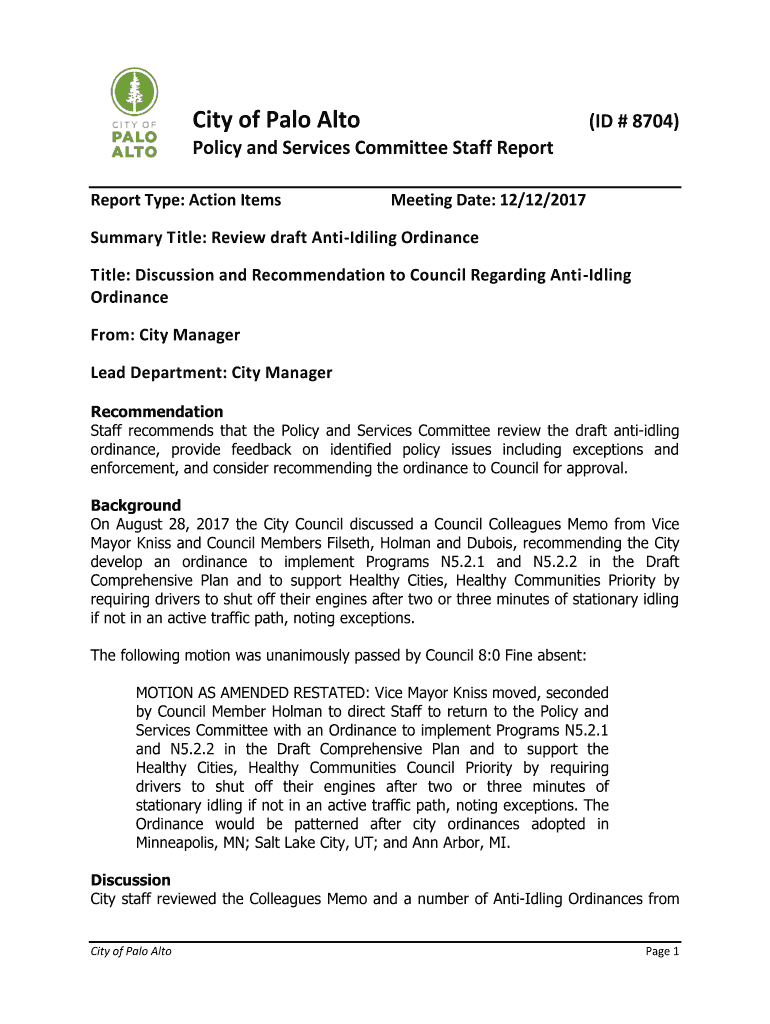 CITY OF PALO ALTO

City of Palo Alto (ID # 8704)

Policy and Services Committee Staff Report

Report Type: Action Items Meeting Date: 12/12/2017

Summary Title: Review draft Anti-Idiling Ordinance

Title: Discussion and Recommendation to Council Regarding Anti-Idling Ordinance

From: City Manager

Lead Department: City Manager

Recommendation
Staff recommends that the Policy and Services Committee review the draft anti-idling ordinance, provide feedback on identified policy issues including exceptions and enforcement, and consider recommending the ordinance to Council for approval.

Background
On August 28, 2017 the City Council discussed a Council Colleagues Memo from Vice Mayor Kniss and Council Members Filseth, Holman and Dubois, recommending the City develop an ordinance to implement Programs N5.2.1 and N5.2.2 in the Draft Comprehensive Plan and to support Healthy Cities, Healthy Communities Priority by requiring drivers to shut off their engines after two or three minutes of stationary idling if not in an active traffic path, noting exceptions.

The following motion was unanimously passed by Council 8:0 Fine absent:

MOTION AS AMENDED RESTATED: Vice Mayor Kniss moved, seconded by Council Member Holman to direct Staff to return to the Policy and Services Committee with an Ordinance to implement Programs N5.2.1 and N5.2.2 in the Draft Comprehensive Plan and to support the Healthy Cities, Healthy Communities Council Priority by requiring drivers to shut off their engines after two or three minutes of stationary idling if not in an active traffic path, noting exceptions. The Ordinance would be patterned after city ordinances adopted in Minneapolis, MN; Salt Lake City, UT; and Ann Arbor, MI.

Discussion
City staff reviewed the Colleagues Memo and a number of Anti-Idling Ordinances from

City of Palo Alto Page 1